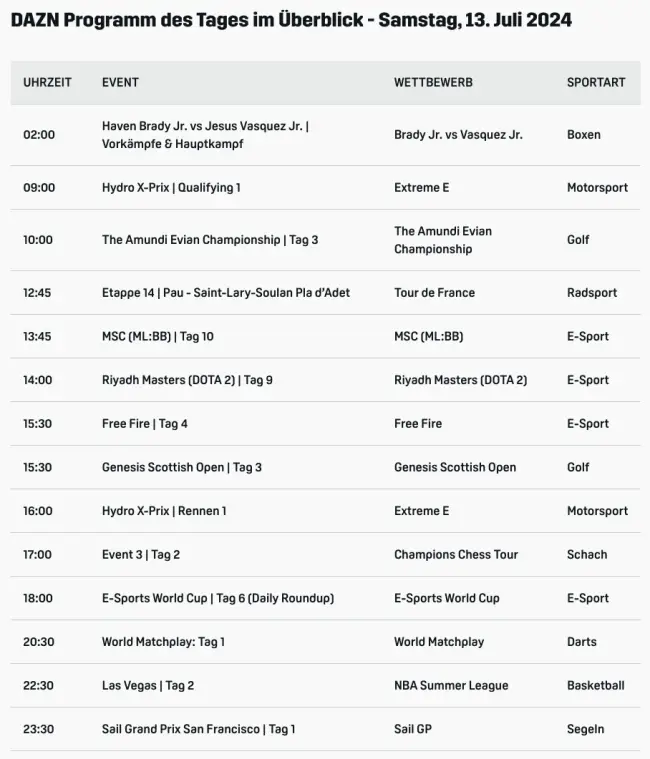 DAZN Programm des Tages im Überblick - Samstag, 13. Juli 2024

| UHRZEIT | EVENT | WETTBEWERB | SPORTART |
|---|---|---|---|
| 02:00 | Haven Brady Jr. vs Jesus Vasquez Jr. \| Vorkämpfe & Hauptkampf | Brady Jr. vs Vasquez Jr. | Boxen |
| 09:00 | Hydro X-Prix \| Qualifying 1 | Extreme E | Motorsport |
| 10:00 | The Amundi Evian Championship \| Tag 3 | The Amundi Evian Championship | Golf |
| 12:45 | Etappe 14 \| Pau - Saint-Lary-Soulan Pla d'Adet | Tour de France | Radsport |
| 13:45 | MSC (ML:BB) \| Tag 10 | MSC (ML:BB) | E-Sport |
| 14:00 | Riyadh Masters (DOTA 2) \| Tag 9 | Riyadh Masters (DOTA 2) | E-Sport |
| 15:30 | Free Fire \| Tag 4 | Free Fire | E-Sport |
| 15:30 | Genesis Scottish Open \| Tag 3 | Genesis Scottish Open | Golf |
| 16:00 | Hydro X-Prix \| Rennen 1 | Extreme E | Motorsport |
| 17:00 | Event 3 \| Tag 2 | Champions Chess Tour | Schach |
| 18:00 | E-Sports World Cup \| Tag 6 (Daily Roundup) | E-Sports World Cup | E-Sport |
| 20:30 | World Matchplay: Tag 1 | World Matchplay | Darts |
| 22:30 | Las Vegas \| Tag 2 | NBA Summer League | Basketball |
| 23:30 | Sail Grand Prix San Francisco \| Tag 1 | Sail GP | Segeln |